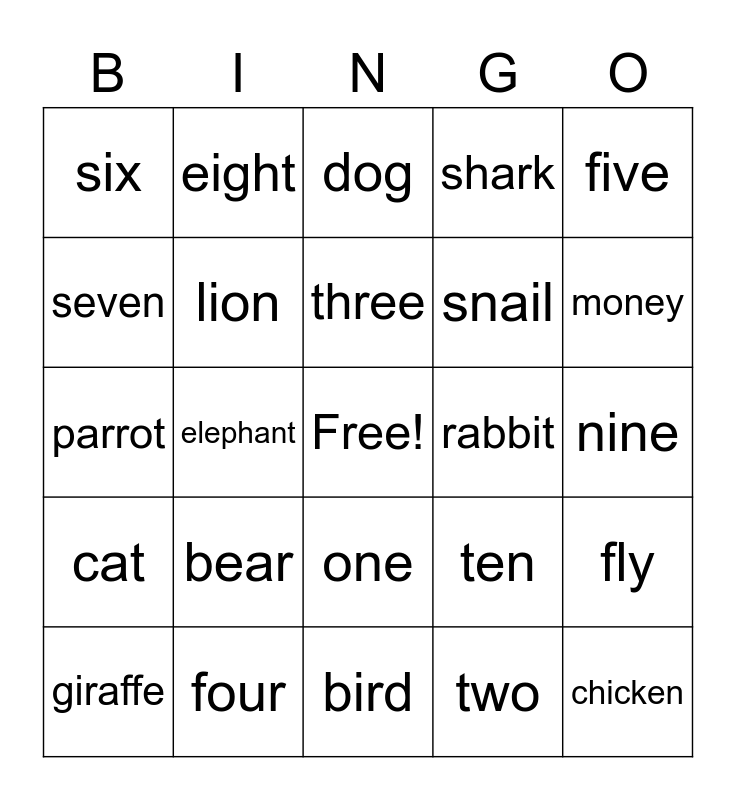 | B | I | N | G | O |
|---|---|---|---|---|
| six | eight | dog | shark | five |
| seven | lion | three | snail | money |
| parrot | elephant | Free! | rabbit | nine |
| cat | bear | one | ten | fly |
| giraffe | four | bird | two | chicken |